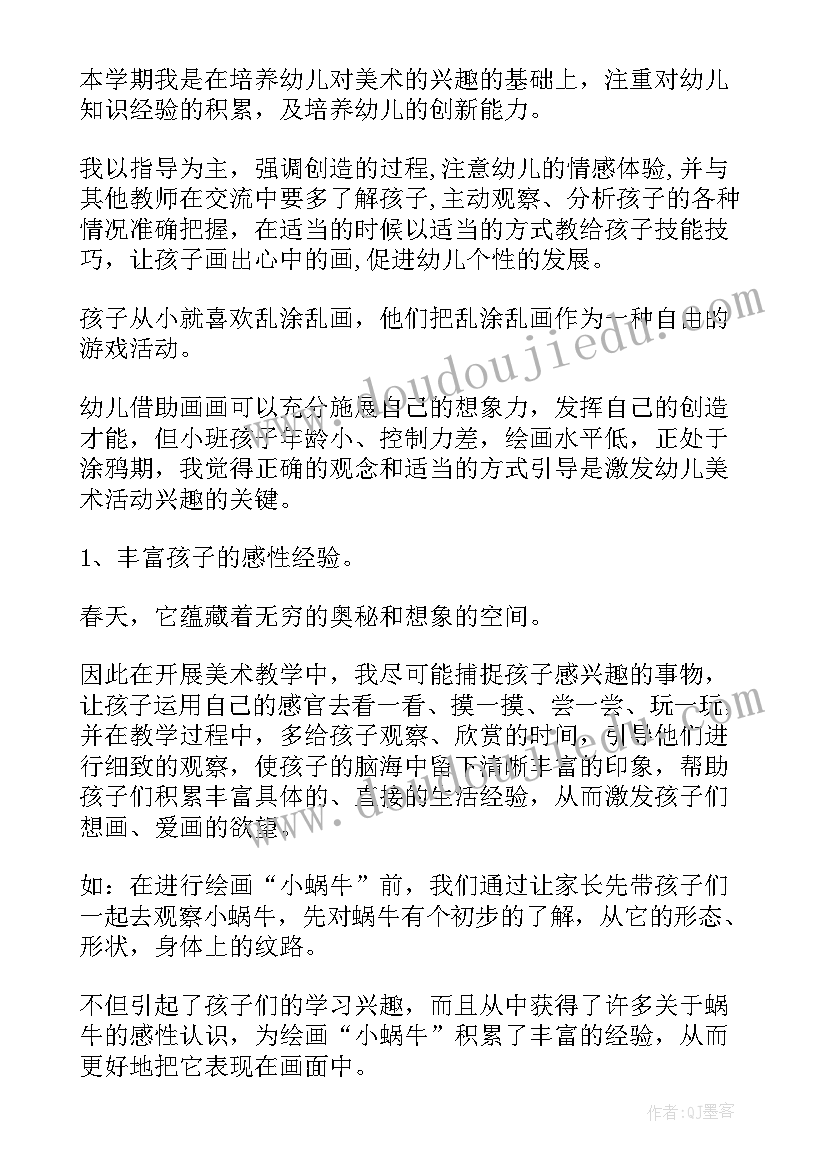 本学期我是在培养幼儿对美术的兴趣的基础上，注重对幼儿知识经验的积累，及培养幼儿的创新能力。

我以指导为主，强调创造的过程,注意幼儿的情感体验,并与其他教师在交流中要多了解孩子,主动观察、分析孩子的各种情况准确把握，在适当的时候以适当的方式教给孩子技能技巧，让孩子画出心中的画,促进幼儿个性的发展。

孩子从小就喜欢乱涂乱画，他们把乱涂乱画作为一种自由的游戏活动。

幼儿借助画画可以充分施展自己的想象力，发挥自己的创造才能，但小班孩子年龄小、控制力差，绘画水平低，正处于涂鸦期，我觉得正确的观念和适当的方式引导是激发幼儿美术活动兴趣的关键。

1、丰富孩子的感性经验。

春天，它蕴藏着无穷的奥秘和想象的空间。

因此在开展美术教学中，我尽可能捕捉孩子感兴趣的事物，让孩子运用自己的感官去看一看、摸一摸、尝一尝、玩一玩并在教学过程中，多给孩子观察、欣赏的时间，引导他们进行细致的观察，使孩子的脑海中留下清晰丰富的印象，帮助孩子们积累丰富具体的、直接的生活经验，从而激发孩子们想画、爱画的欲望。

如：在进行绘画“小蜗牛”前，我们通过让家长先带孩子们一起去观察小蜗牛，先对蜗牛有个初步的了解，从它的形态、形状，身体上的纹路。

不但引起了孩子们的学习兴趣，而且从中获得了许多关于蜗牛的感性认识，为绘画“小蜗牛”积累了丰富的经验，从而更好地把它表现在画面中。

www.doudoujiedu.com

作者:QJ墨客